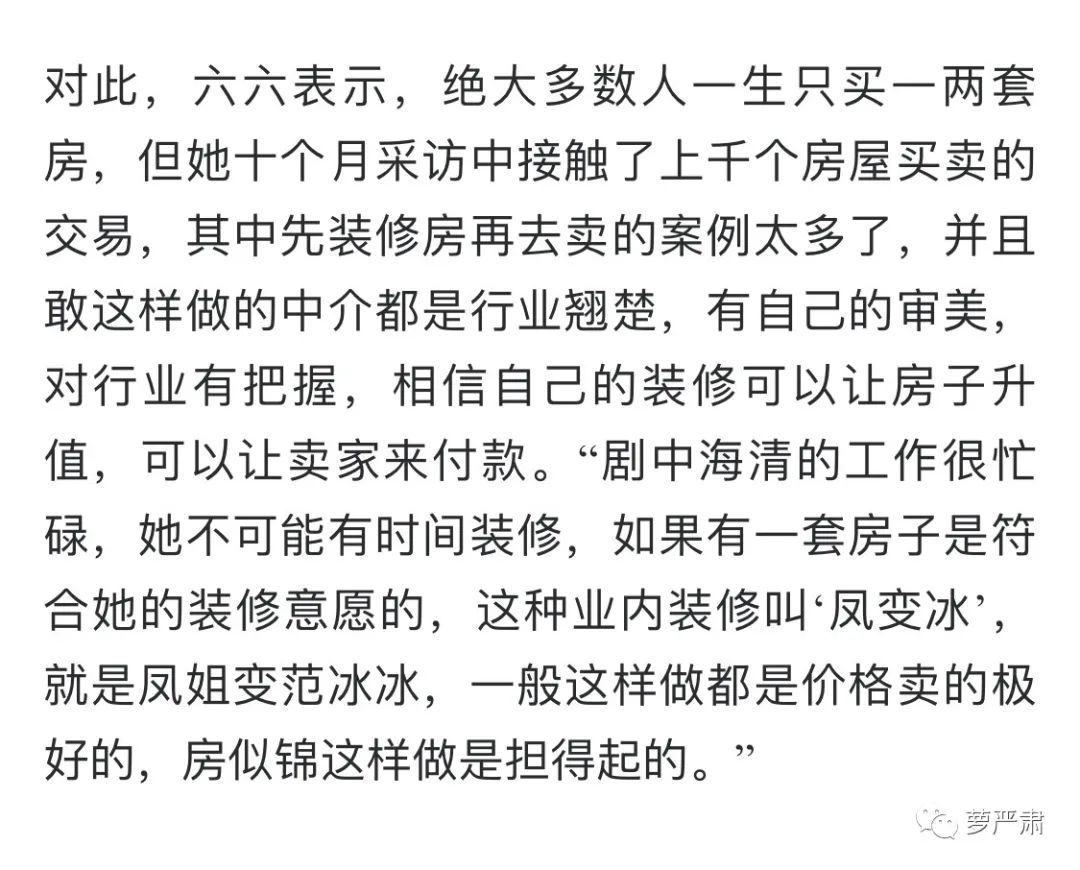 对此，六六表示，绝大多数人一生只买一两套房，但她十个月采访中接触了上千个房屋买卖的交易，其中先装修房再去卖的案例太多了，并且敢这样做的中介都是行业翘楚，有自己的审美，对行业有把握，相信自己的装修可以让房子升值，可以让卖家来付款。“剧中海清的工作很忙碌，她不可能有时间装修，如果有一套房子是符合她的装修意愿的，这种业内装修叫‘凤变冰’，就是凤姐变范冰冰，一般这样做都是价格卖的极好的，房似锦这样做是担得起的。”

萝严肃